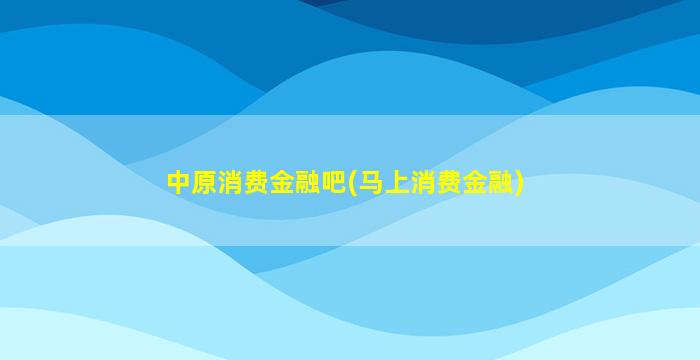 中原消费金融吧(马上消费金融)